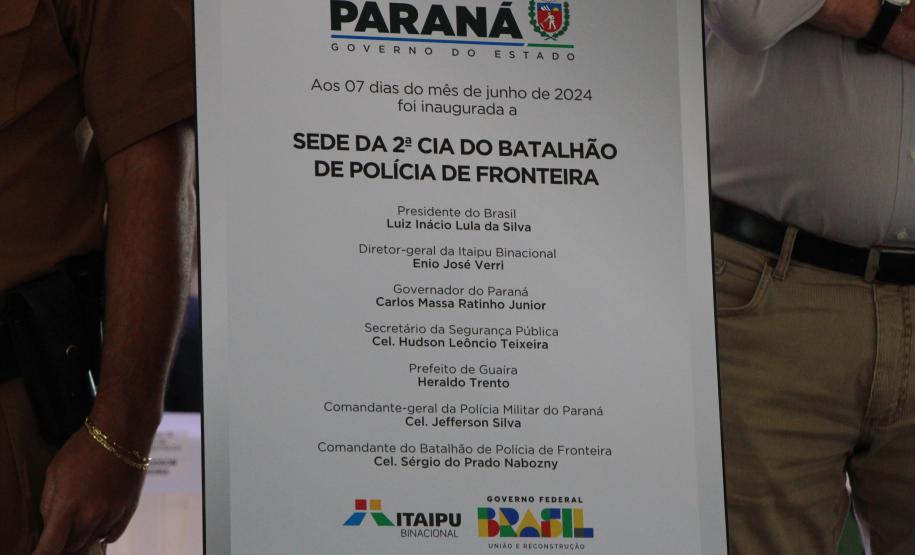 PARANÁ
GOVERNO DO ESTADO

Aos 07 dias do mês de junho de 2024
foi inaugurada a

SEDE DA 2ª CIA DO BATALHÃO
DE POLÍCIA DE FRONTEIRA

Presidente do Brasil
Luiz Inácio Lula da Silva

Diretor-geral da Itaipu Binacional
Enio José Verri

Governador do Paraná
Carlos Massa Ratinho Junior

Secretário da Segurança Pública
Cel. Hudson Leôncio Teixeira

Prefeito de Guaíra
Heraldo Trento

Comandante-geral da Polícia Militar do Paraná
Cel. Jefferson Silva

Comandante do Batalhão de Polícia de Fronteira
Cel. Sérgio do Prado Nabozny

ITAIPU
BINACIONAL

GOVERNO FEDERAL
BRASIL
UNIÃO E RECONSTRUÇÃO